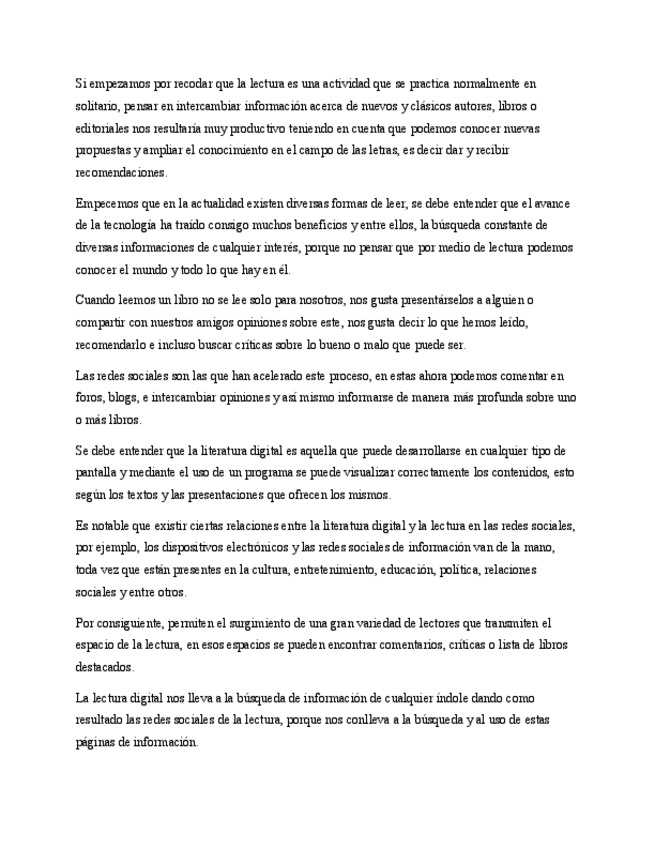 Si empezamos por recodar que la lectura es una actividad que se practica normalmente en solitario, pensar en intercambiar información acerca de nuevos y clásicos autores, libros o editoriales nos resultaría muy productivo teniendo en cuenta que podemos conocer nuevas propuestas y ampliar el conocimiento en el campo de las letras, es decir dar y recibir recomendaciones.

Empecemos que en la actualidad existen diversas formas de leer, se debe entender que el avance de la tecnología ha traído consigo muchos beneficios y entre ellos, la búsqueda constante de diversas informaciones de cualquier interés, porque no pensar que por medio de lectura podemos conocer el mundo y todo lo que hay en él.

Cuando leemos un libro no se lee solo para nosotros, nos gusta presentárselos a alguien o compartir con nuestros amigos opiniones sobre este, nos gusta decir lo que hemos leído, recomendarlo e incluso buscar críticas sobre lo bueno o malo que puede ser.

Las redes sociales son las que han acelerado este proceso, en estas ahora podemos comentar en foros, blogs, e intercambiar opiniones y así mismo informarse de manera más profunda sobre uno o más libros.

Se debe entender que la literatura digital es aquella que puede desarrollarse en cualquier tipo de pantalla y mediante el uso de un programa se puede visualizar correctamente los contenidos, esto según los textos y las presentaciones que ofrecen los mismos.

Es notable que existir ciertas relaciones entre la literatura digital y la lectura en las redes sociales, por ejemplo, los dispositivos electrónicos y las redes sociales de información van de la mano, toda vez que están presentes en la cultura, entretenimiento, educación, política, relaciones sociales y entre otros.

Por consiguiente, permiten el surgimiento de una gran variedad de lectores que transmiten el espacio de la lectura, en esos espacios se pueden encontrar comentarios, críticas o lista de libros destacados.

La lectura digital nos lleva a la búsqueda de información de cualquier índole dando como resultado las redes sociales de la lectura, porque nos conlleva a la búsqueda y al uso de estas páginas de información.